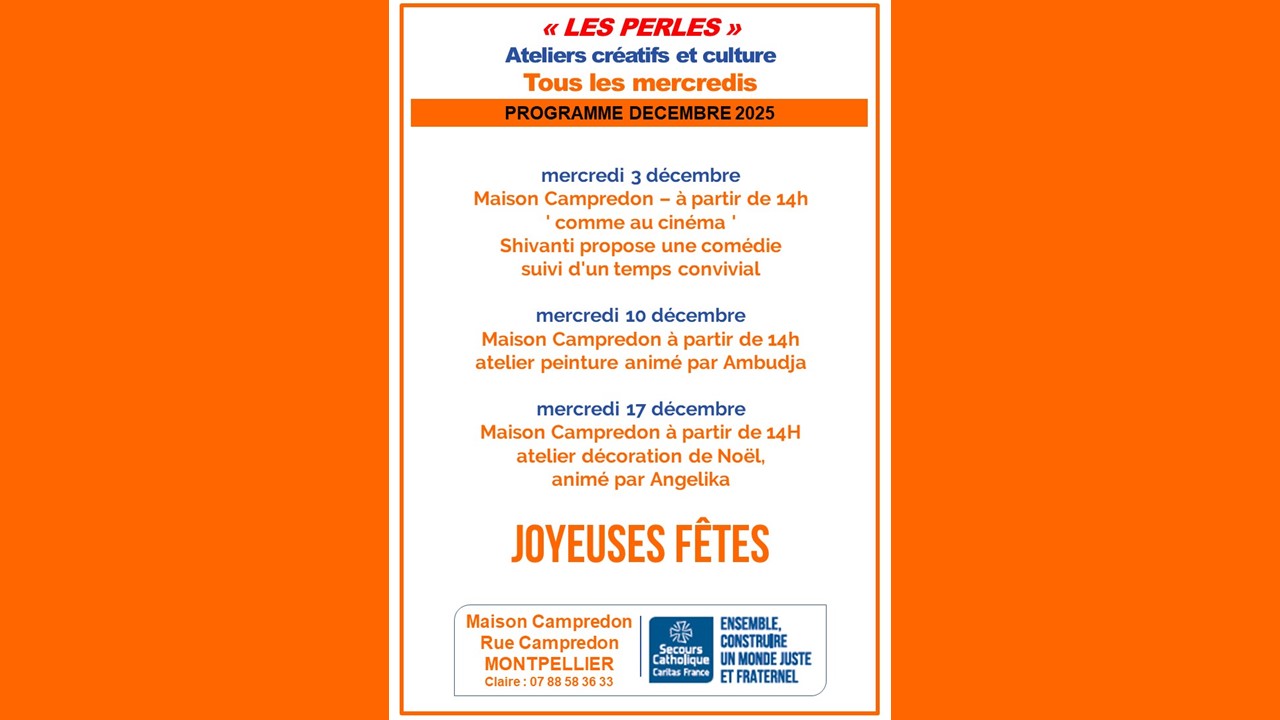 « LES PERLES »
Ateliers créatifs et culture
Tous les mercredis

PROGRAMME DECEMBRE 2025

mercredi 3 décembre
Maison Campredon – à partir de 14h
' comme au cinéma '
Shivanti propose une comédie
suivi d'un temps convivial

mercredi 10 décembre
Maison Campredon à partir de 14h
atelier peinture animé par Ambudja

mercredi 17 décembre
Maison Campredon à partir de 14H
atelier décoration de Noël,
animé par Angelika

JOYEUSES FÊTES

Maison Campredon
Rue Campredon
MONTPELLIER
Claire : 07 88 58 36 33

Secours Catholique
Caritas France

ENSEMBLE, CONSTRUIRE UN MONDE JUSTE ET FRATERNEL